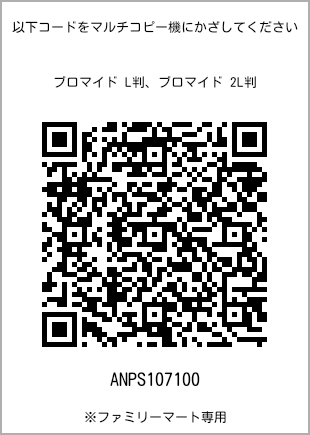 以下コードをマルチコピー機にかざしてください

ブロマイド L判、ブロマイド 2L判

ANPS107100

※ファミリーマート専用